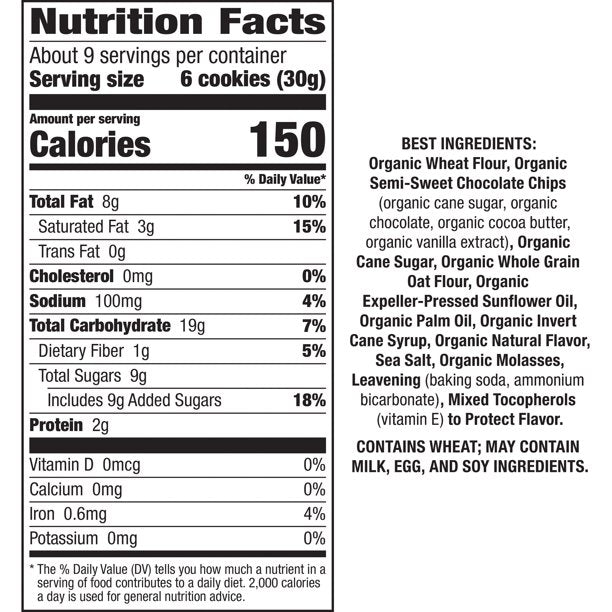 Nutrition Facts
About 9 servings per container
Serving size 6 cookies (30g)

Amount per serving
Calories 150

| | % Daily Value* |
|---|---|
| Total Fat 8g | 10% |
| Saturated Fat 3g | 15% |
| Trans Fat 0g | |
| Cholesterol 0mg | 0% |
| Sodium 100mg | 4% |
| Total Carbohydrate 19g | 7% |
| Dietary Fiber 1g | 5% |
| Total Sugars 9g | |
| Includes 9g Added Sugars | 18% |
| Protein 2g | |
| Vitamin D 0mcg | 0% |
| Calcium 0mg | 0% |
| Iron 0.6mg | 4% |
| Potassium 0mg | 0% |

* The % Daily Value (DV) tells you how much a nutrient in a serving of food contributes to a daily diet. 2,000 calories a day is used for general nutrition advice.

BEST INGREDIENTS: Organic Wheat Flour, Organic Semi-Sweet Chocolate Chips (organic cane sugar, organic chocolate, organic cocoa butter, organic vanilla extract), Organic Cane Sugar, Organic Whole Grain Oat Flour, Organic Expeller-Pressed Sunflower Oil, Organic Palm Oil, Organic Invert Cane Syrup, Organic Natural Flavor, Sea Salt, Organic Molasses, Leavening (baking soda, ammonium bicarbonate), Mixed Tocopherols (vitamin E) to Protect Flavor.

CONTAINS WHEAT; MAY CONTAIN MILK, EGG, AND SOY INGREDIENTS.